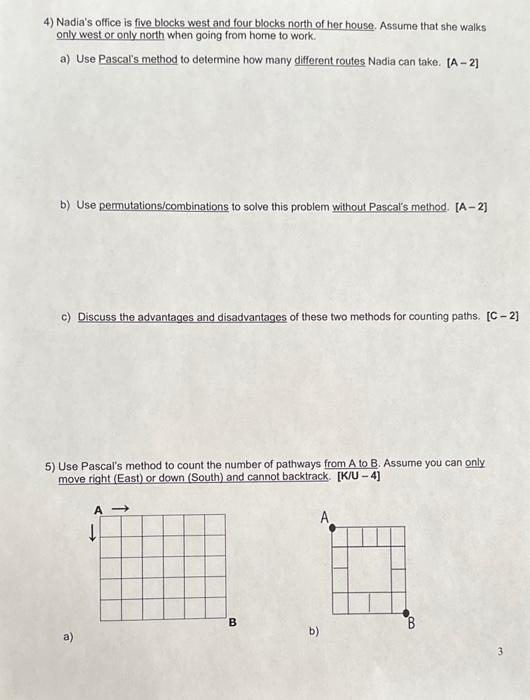 4) Nadia's office is five blocks west and four blocks north of her house. Assume that she walks only west or only north when going from home to work.

a) Use Pascal's method to determine how many different routes Nadia can take. [A – 2]

b) Use permutations/combinations to solve this problem without Pascal's method. [A – 2]

c) Discuss the advantages and disadvantages of these two methods for counting paths. [C – 2]

5) Use Pascal's method to count the number of pathways from A to B. Assume you can only move right (East) or down (South) and cannot backtrack. [K/U – 4]

A →
↓
B
a)

A
B
b)

3